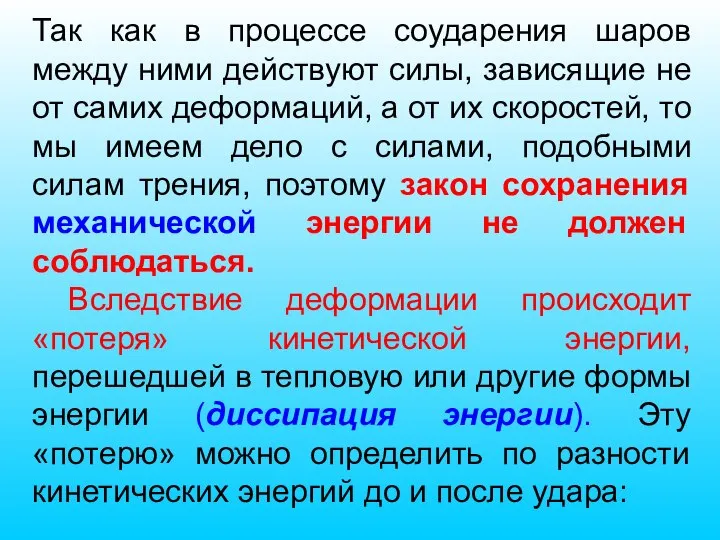 Так как в процессе соударения шаров между ними действуют силы, зависящие не от самих деформаций, а от их скоростей, то мы имеем дело с силами, подобными силам трения, поэтому закон сохранения механической энергии не должен соблюдаться.

Вследствие деформации происходит «потеря» кинетической энергии, перешедшей в тепловую или другие формы энергии (диссипация энергии). Эту «потерю» можно определить по разности кинетических энергий до и после удара: